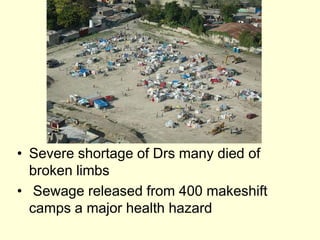 • Severe shortage of Drs many died of broken limbs
• Sewage released from 400 makeshift camps a major health hazard